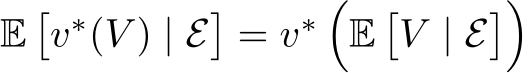 $\mathbb{E}\left[v^*(V) \mid \mathcal{E}\right] = v^*\left(\mathbb{E}\left[V \mid \mathcal{E}\right]\right)$